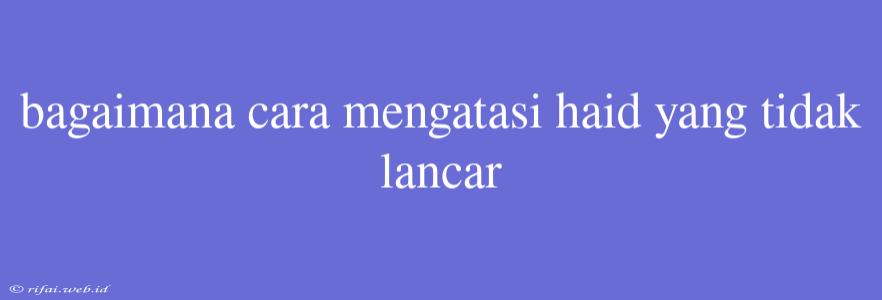 bagaimana cara mengatasi haid yang tidak lancar

© rifai.web.id